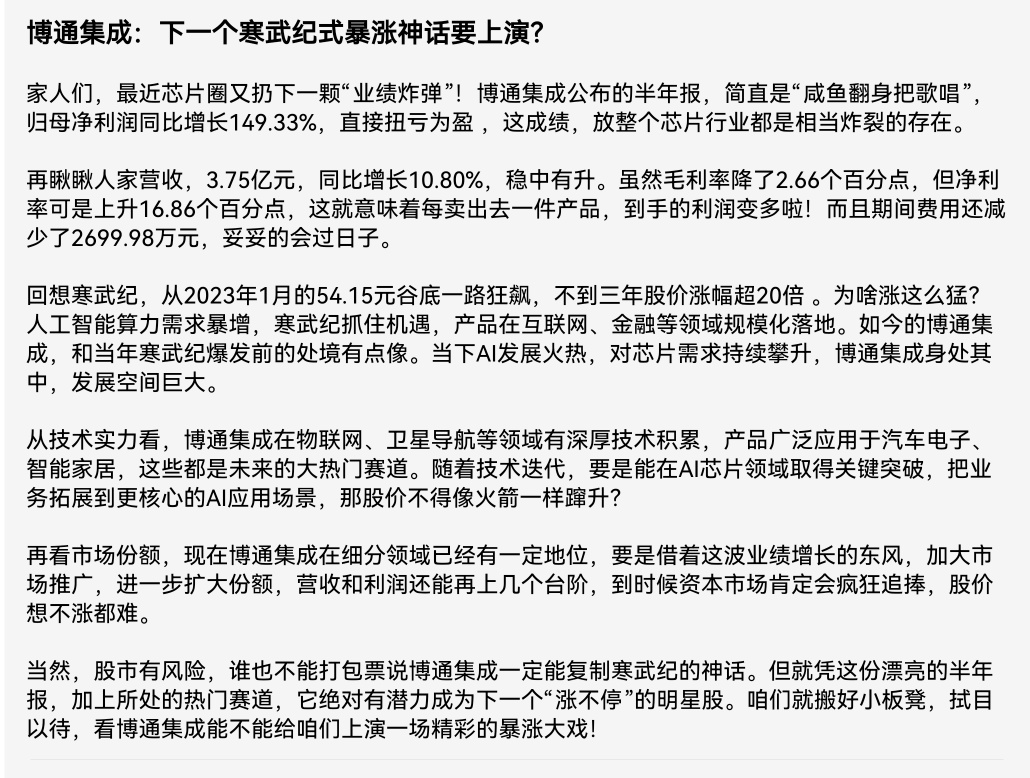 博通集成：下一个寒武纪式暴涨神话要上演？

家人们，最近芯片圈又扔下一颗“业绩炸弹”！博通集成公布的半年报，简直是“咸鱼翻身把歌唱”，归母净利润同比增长149.33%，直接扭亏为盈 ，这成绩，放整个芯片行业都是相当炸裂的存在。

再瞅瞅人家营收，3.75亿元，同比增长10.80%，稳中有升。虽然毛利率降了2.66个百分点，但净利率可是上升16.86个百分点，这就意味着每卖出去一件产品，到手的利润变多啦！而且期间费用还减少了2699.98万元，妥妥的会过日子。

回想寒武纪，从2023年1月的54.15元谷底一路狂飙，不到三年股价涨幅超20倍 。为啥涨这么猛？人工智能算力需求暴增，寒武纪抓住机遇，产品在互联网、金融等领域规模化落地。如今的博通集成，和当年寒武纪爆发前的处境有点像。当下AI发展火热，对芯片需求持续攀升，博通集成身处其中，发展空间巨大。

从技术实力看，博通集成在物联网、卫星导航等领域有深厚技术积累，产品广泛应用于汽车电子、智能家居，这些都是未来的大热门赛道。随着技术迭代，要是能在AI芯片领域取得关键突破，把业务拓展到更核心的AI应用场景，那股价不得像火箭一样蹿升？

再看市场份额，现在博通集成在细分领域已经有一定地位，要是借着这波业绩增长的东风，加大市场推广，进一步扩大份额，营收和利润还能再上几个台阶，到时候资本市场肯定会疯狂追捧，股价想不涨都难。

当然，股市有风险，谁也不能打包票说博通集成一定能复制寒武纪的神话。但就凭这份漂亮的半年报，加上所处的热门赛道，它绝对有潜力成为下一个“涨不停”的明星股。咱们就搬好小板凳，拭目以待，看博通集成能不能给咱们上演一场精彩的暴涨大戏！